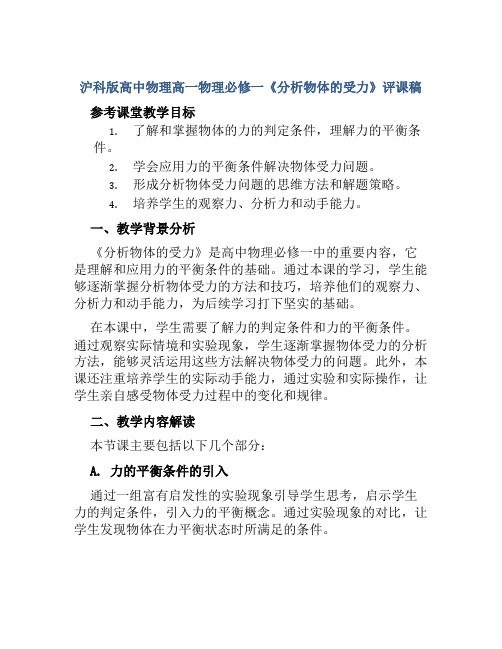 沪科版高中物理高一物理必修一《分析物体的受力》评课稿

参考课堂教学目标

1. 了解和掌握物体的力的判定条件，理解力的平衡条件。

2. 学会应用力的平衡条件解决物体受力问题。

3. 形成分析物体受力问题的思维方法和解题策略。

4. 培养学生的观察力、分析力和动手能力。

一、教学背景分析

《分析物体的受力》是高中物理必修一中的重要内容，它是理解和应用力的平衡条件的基础。通过本课的学习，学生能够逐渐掌握分析物体受力的方法和技巧，培养他们的观察力、分析力和动手能力，为后续学习打下坚实的基础。

在本课中，学生需要了解力的判定条件和力的平衡条件。通过观察实际情境和实验现象，学生逐渐掌握物体受力的分析方法，能够灵活运用这些方法解决物体受力的问题。此外，本课还注重培养学生的实际动手能力，通过实验和实际操作，让学生亲自感受物体受力过程中的变化和规律。

二、教学内容解读

本节课主要包括以下几个部分：

A. 力的平衡条件的引入

通过一组富有启发性的实验现象引导学生思考，启示学生力的判定条件，引入力的平衡概念。通过实验现象的对比，让学生发现物体在力平衡状态时所满足的条件。